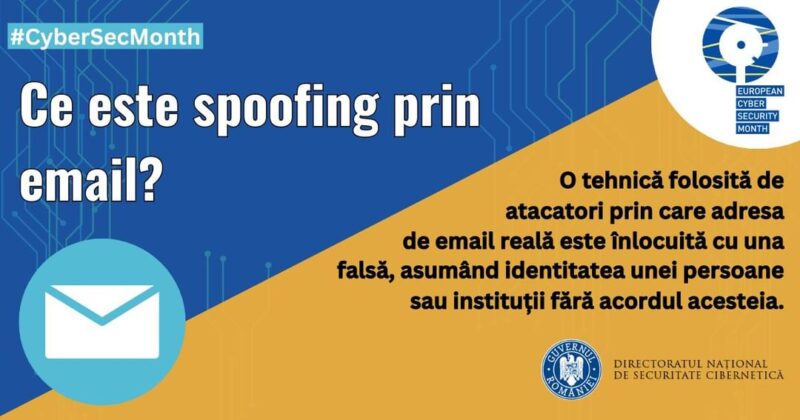 #CyberSecMonth

Ce este spoofing prin email?

EUROPEAN CYBER SECURITY MONTH

O tehnică folosită de atacatori prin care adresa de email reală este înlocuită cu una falsă, asumând identitatea unei persoane sau instituții fără acordul acesteia.

GUVERNUL ROMÂNIEI

DIRECTORATUL NAȚIONAL DE SECURITATE CIBERNETICĂ